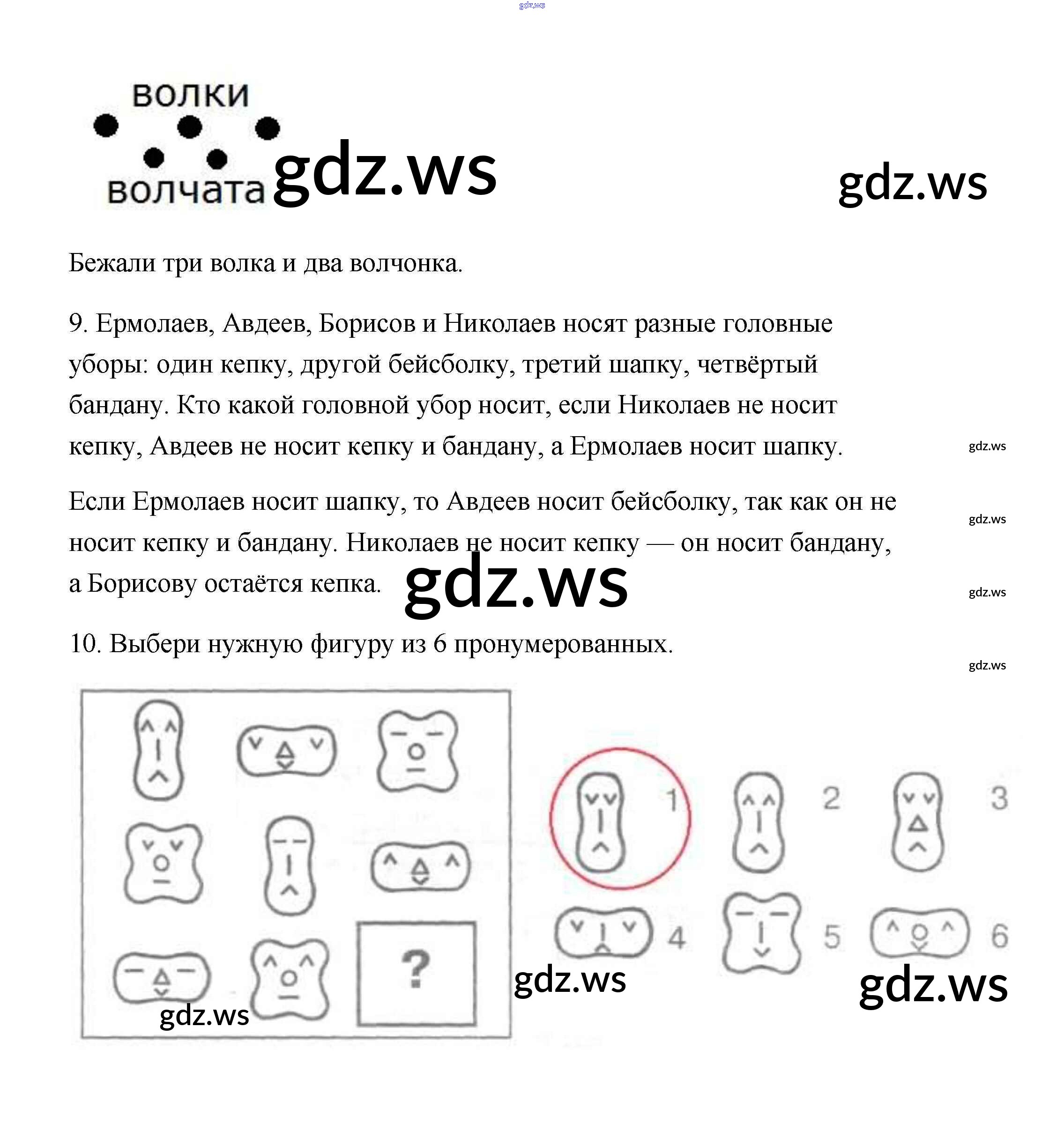 волки

волчата

Бежали три волка и два волчонка.

9. Ермолаев, Авдеев, Борисов и Николаев носят разные головные уборы: один кепку, другой бейсболку, третий шапку, четвёртый бандану. Кто какой головной убор носит, если Николаев не носит кепку, Авдеев не носит кепку и бандану, а Ермолаев носит шапку.

Если Ермолаев носит шапку, то Авдеев носит бейсболку, так как он не носит кепку и бандану. Николаев не носит кепку — он носит бандану, а Борисову остаётся кепка.

10. Выбери нужную фигуру из 6 пронумерованных.

?

1
2
3
4
5
6

gdz.ws